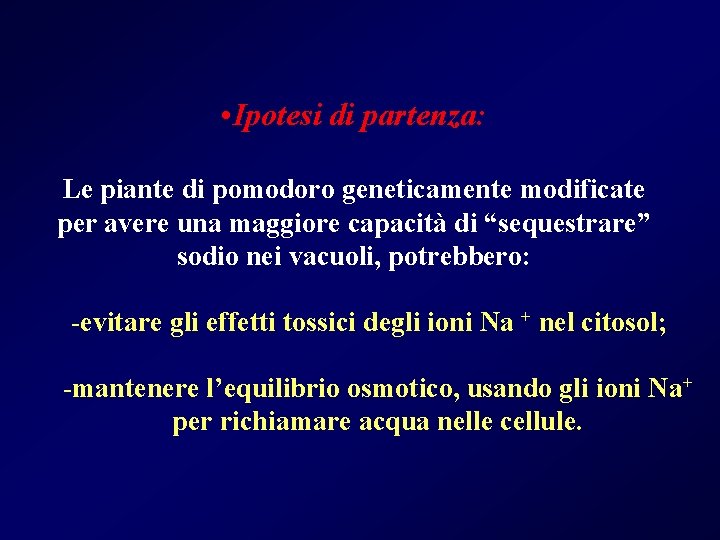 •Ipotesi di partenza:

Le piante di pomodoro geneticamente modificate per avere una maggiore capacità di “sequestrare” sodio nei vacuoli, potrebbero:

-evitare gli effetti tossici degli ioni $Na^+$ nel citosol;

-mantenere l’equilibrio osmotico, usando gli ioni $Na^+$ per richiamare acqua nelle cellule.